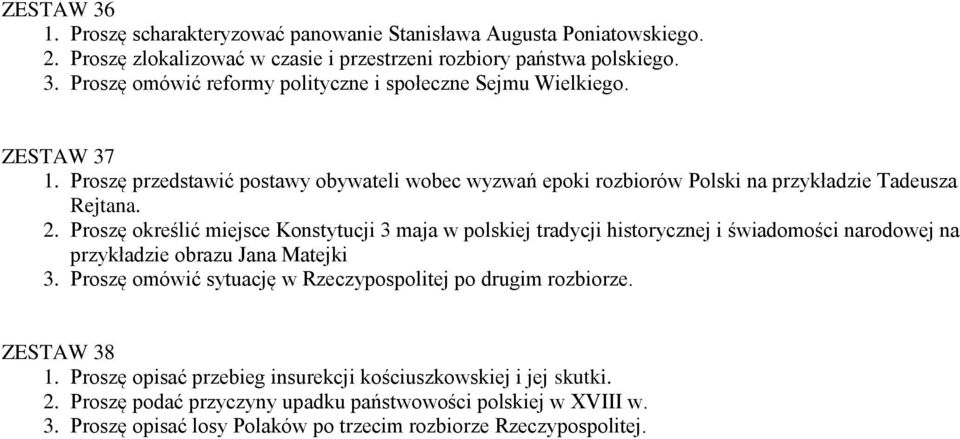 ZESTAW 36
1. Proszę scharakteryzować panowanie Stanisława Augusta Poniatowskiego.
2. Proszę zlokalizować w czasie i przestrzeni rozbiory państwa polskiego.
3. Proszę omówić reformy polityczne i społeczne Sejmu Wielkiego.

ZESTAW 37
1. Proszę przedstawić postawy obywateli wobec wyzwań epoki rozbiorów Polski na przykładzie Tadeusza Rejtana.
2. Proszę określić miejsce Konstytucji 3 maja w polskiej tradycji historycznej i świadomości narodowej na przykładzie obrazu Jana Matejki
3. Proszę omówić sytuację w Rzeczypospolitej po drugim rozbiorze.

ZESTAW 38
1. Proszę opisać przebieg insurekcji kościuszkowskiej i jej skutki.
2. Proszę podać przyczyny upadku państwowości polskiej w XVIII w.
3. Proszę opisać losy Polaków po trzecim rozbiorze Rzeczypospolitej.